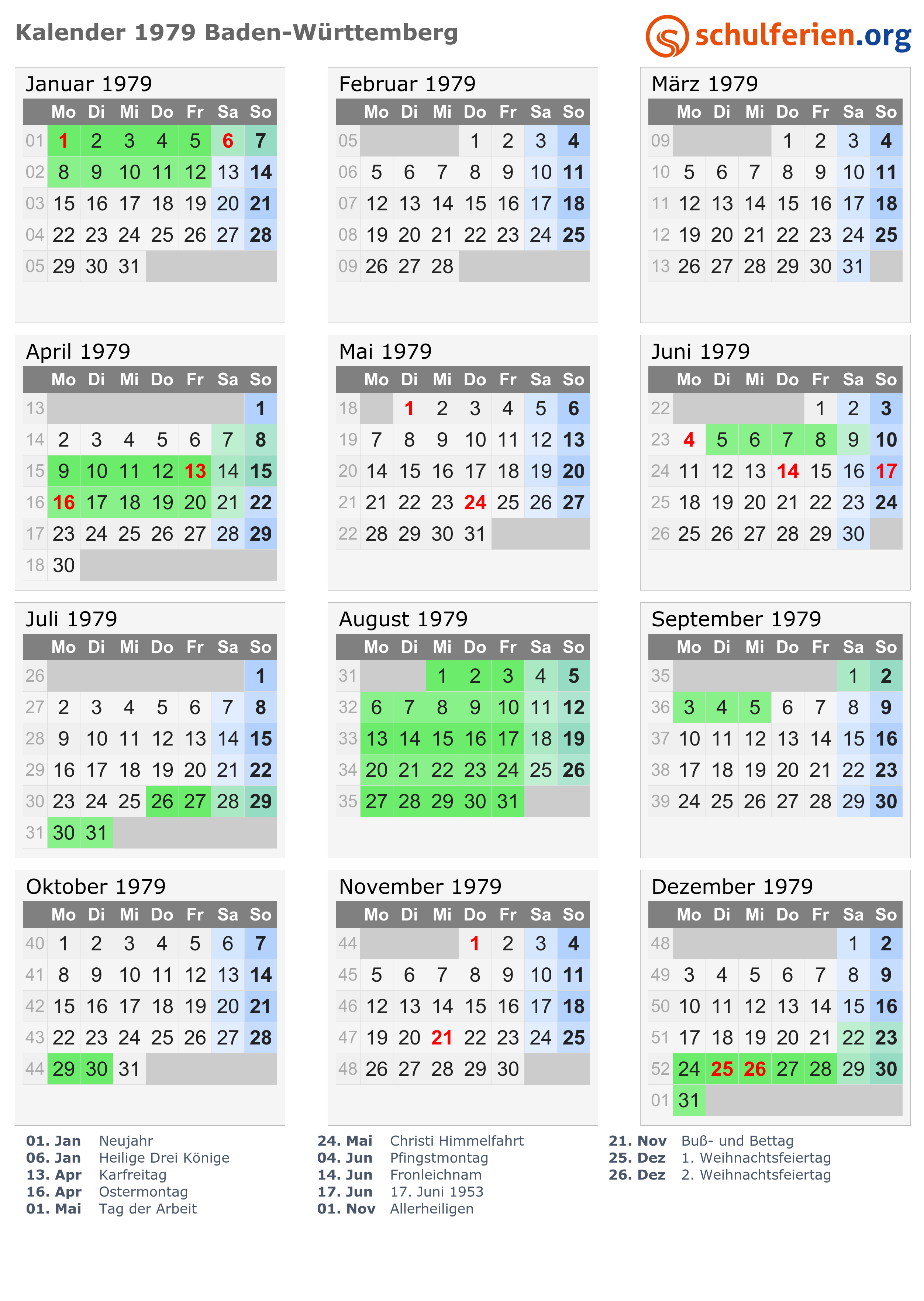 Kalender 1979 Baden-Württemberg

schulferien.org

Januar 1979

| | Mo | Di | Mi | Do | Fr | Sa | So |
|---|---|---|---|---|---|---|---|
| 01 | 1 | 2 | 3 | 4 | 5 | 6 | 7 |
| 02 | 8 | 9 | 10 | 11 | 12 | 13 | 14 |
| 03 | 15 | 16 | 17 | 18 | 19 | 20 | 21 |
| 04 | 22 | 23 | 24 | 25 | 26 | 27 | 28 |
| 05 | 29 | 30 | 31 | | | | |

Februar 1979

| | Mo | Di | Mi | Do | Fr | Sa | So |
|---|---|---|---|---|---|---|---|
| 05 | | | | 1 | 2 | 3 | 4 |
| 06 | 5 | 6 | 7 | 8 | 9 | 10 | 11 |
| 07 | 12 | 13 | 14 | 15 | 16 | 17 | 18 |
| 08 | 19 | 20 | 21 | 22 | 23 | 24 | 25 |
| 09 | 26 | 27 | 28 | | | | |

März 1979

| | Mo | Di | Mi | Do | Fr | Sa | So |
|---|---|---|---|---|---|---|---|
| 09 | | | | 1 | 2 | 3 | 4 |
| 10 | 5 | 6 | 7 | 8 | 9 | 10 | 11 |
| 11 | 12 | 13 | 14 | 15 | 16 | 17 | 18 |
| 12 | 19 | 20 | 21 | 22 | 23 | 24 | 25 |
| 13 | 26 | 27 | 28 | 29 | 30 | 31 | |

April 1979

| | Mo | Di | Mi | Do | Fr | Sa | So |
|---|---|---|---|---|---|---|---|
| 13 | | | | | | | 1 |
| 14 | 2 | 3 | 4 | 5 | 6 | 7 | 8 |
| 15 | 9 | 10 | 11 | 12 | 13 | 14 | 15 |
| 16 | 16 | 17 | 18 | 19 | 20 | 21 | 22 |
| 17 | 23 | 24 | 25 | 26 | 27 | 28 | 29 |
| 18 | 30 | | | | | | |

Mai 1979

| | Mo | Di | Mi | Do | Fr | Sa | So |
|---|---|---|---|---|---|---|---|
| 18 | | 1 | 2 | 3 | 4 | 5 | 6 |
| 19 | 7 | 8 | 9 | 10 | 11 | 12 | 13 |
| 20 | 14 | 15 | 16 | 17 | 18 | 19 | 20 |
| 21 | 21 | 22 | 23 | 24 | 25 | 26 | 27 |
| 22 | 28 | 29 | 30 | 31 | | | |

Juni 1979

| | Mo | Di | Mi | Do | Fr | Sa | So |
|---|---|---|---|---|---|---|---|
| 22 | | | | | 1 | 2 | 3 |
| 23 | 4 | 5 | 6 | 7 | 8 | 9 | 10 |
| 24 | 11 | 12 | 13 | 14 | 15 | 16 | 17 |
| 25 | 18 | 19 | 20 | 21 | 22 | 23 | 24 |
| 26 | 25 | 26 | 27 | 28 | 29 | 30 | |

Juli 1979

| | Mo | Di | Mi | Do | Fr | Sa | So |
|---|---|---|---|---|---|---|---|
| 26 | | | | | | | 1 |
| 27 | 2 | 3 | 4 | 5 | 6 | 7 | 8 |
| 28 | 9 | 10 | 11 | 12 | 13 | 14 | 15 |
| 29 | 16 | 17 | 18 | 19 | 20 | 21 | 22 |
| 30 | 23 | 24 | 25 | 26 | 27 | 28 | 29 |
| 31 | 30 | 31 | | | | | |

August 1979

| | Mo | Di | Mi | Do | Fr | Sa | So |
|---|---|---|---|---|---|---|---|
| 31 | | | 1 | 2 | 3 | 4 | 5 |
| 32 | 6 | 7 | 8 | 9 | 10 | 11 | 12 |
| 33 | 13 | 14 | 15 | 16 | 17 | 18 | 19 |
| 34 | 20 | 21 | 22 | 23 | 24 | 25 | 26 |
| 35 | 27 | 28 | 29 | 30 | 31 | | |

September 1979

| | Mo | Di | Mi | Do | Fr | Sa | So |
|---|---|---|---|---|---|---|---|
| 35 | | | | | | 1 | 2 |
| 36 | 3 | 4 | 5 | 6 | 7 | 8 | 9 |
| 37 | 10 | 11 | 12 | 13 | 14 | 15 | 16 |
| 38 | 17 | 18 | 19 | 20 | 21 | 22 | 23 |
| 39 | 24 | 25 | 26 | 27 | 28 | 29 | 30 |

Oktober 1979

| | Mo | Di | Mi | Do | Fr | Sa | So |
|---|---|---|---|---|---|---|---|
| 40 | 1 | 2 | 3 | 4 | 5 | 6 | 7 |
| 41 | 8 | 9 | 10 | 11 | 12 | 13 | 14 |
| 42 | 15 | 16 | 17 | 18 | 19 | 20 | 21 |
| 43 | 22 | 23 | 24 | 25 | 26 | 27 | 28 |
| 44 | 29 | 30 | 31 | | | | |

November 1979

| | Mo | Di | Mi | Do | Fr | Sa | So |
|---|---|---|---|---|---|---|---|
| 44 | | | | 1 | 2 | 3 | 4 |
| 45 | 5 | 6 | 7 | 8 | 9 | 10 | 11 |
| 46 | 12 | 13 | 14 | 15 | 16 | 17 | 18 |
| 47 | 19 | 20 | 21 | 22 | 23 | 24 | 25 |
| 48 | 26 | 27 | 28 | 29 | 30 | | |

Dezember 1979

| | Mo | Di | Mi | Do | Fr | Sa | So |
|---|---|---|---|---|---|---|---|
| 48 | | | | | | 1 | 2 |
| 49 | 3 | 4 | 5 | 6 | 7 | 8 | 9 |
| 50 | 10 | 11 | 12 | 13 | 14 | 15 | 16 |
| 51 | 17 | 18 | 19 | 20 | 21 | 22 | 23 |
| 52 | 24 | 25 | 26 | 27 | 28 | 29 | 30 |
| 01 | 31 | | | | | | |

01. Jan Neujahr
06. Jan Heilige Drei Könige
13. Apr Karfreitag
16. Apr Ostermontag
01. Mai Tag der Arbeit

24. Mai Christi Himmelfahrt
04. Jun Pfingstmontag
14. Jun Fronleichnam
17. Jun 17. Juni 1953
01. Nov Allerheiligen

21. Nov Buß- und Bettag
25. Dez 1. Weihnachtsfeiertag
26. Dez 2. Weihnachtsfeiertag